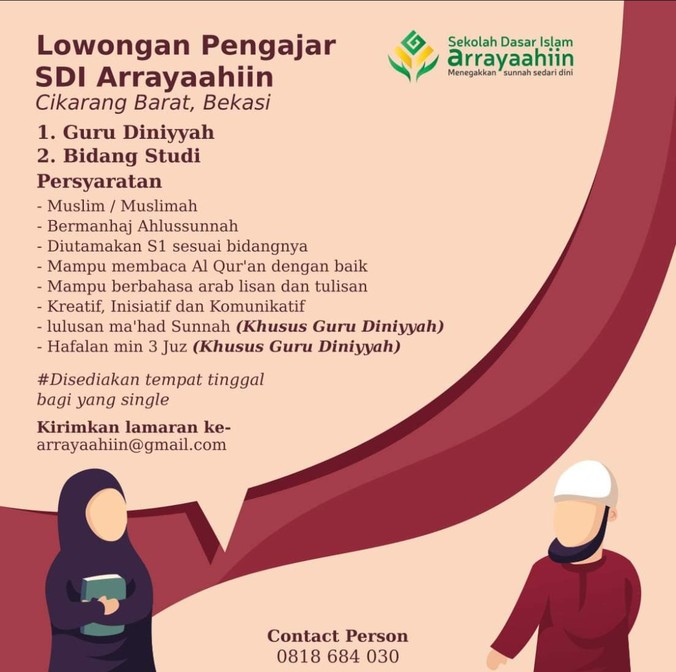 Lowongan Pengajar
SDI Arrayaahiin
Cikarang Barat, Bekasi

Sekolah Dasar Islam
arrayaahiin
Menegakkan sunnah sedari dini

1. Guru Diniyyah
2. Bidang Studi

Persyaratan
- Muslim / Muslimah
- Bermanhaj Ahlussunnah
- Diutamakan S1 sesuai bidangnya
- Mampu membaca Al Qur'an dengan baik
- Mampu berbahasa arab lisan dan tulisan
- Kreatif, Inisiatif dan Komunikatif
- lulusan ma'had Sunnah (Khusus Guru Diniyyah)
- Hafalan min 3 Juz (Khusus Guru Diniyyah)

#Disediakan tempat tinggal bagi yang single

Kirimkan lamaran ke-
arrayaahiin@gmail.com

Contact Person
0818 684 030